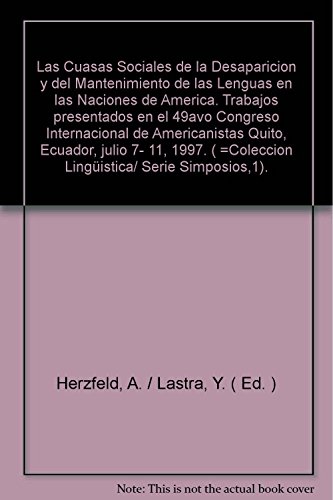 Las Cuasas Sociales de la Desaparicion y del Mantenimiento de las Lenguas en las Naciones de America. Trabajos presentados en el 49avo Congreso Internacional de Americanistas Quito, Ecuador, julio 7- 11, 1997. ( =Coleccion Lingüistica/ Serie Simposios,1).

Herzfeld, A. / Lastra, Y. ( Ed. )

Note: This is not the actual book cover